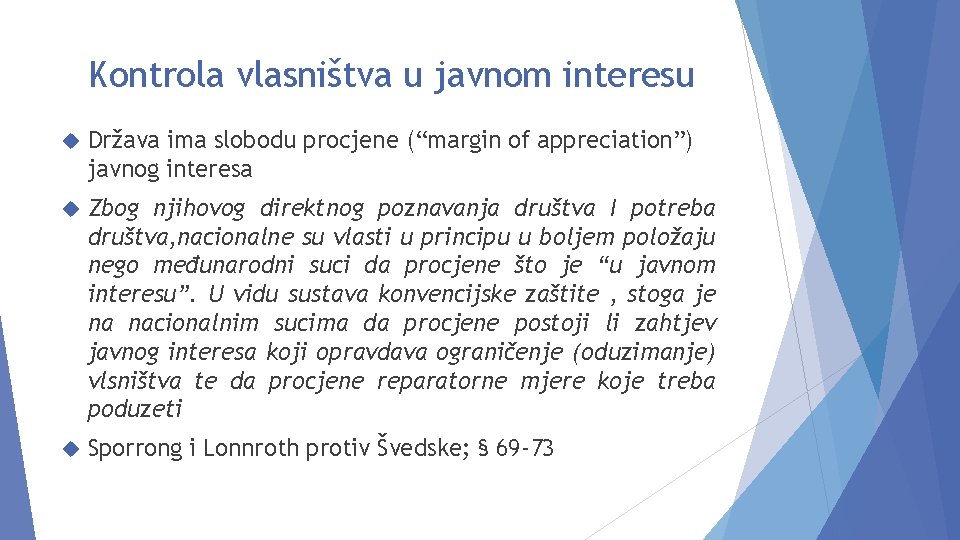 Kontrola vlasništva u javnom interesu

Država ima slobodu procjene (“margin of appreciation”) javnog interesa

Zbog njihovog direktnog poznavanja društva I potreba društva,nacionalne su vlasti u principu u boljem položaju nego međunarodni suci da procjene što je “u javnom interesu”. U vidu sustava konvencijske zaštite , stoga je na nacionalnim sucima da procjene postoji li zahtjev javnog interesa koji opravdava ograničenje (oduzimanje) vlsništva te da procjene reparatorne mjere koje treba poduzeti

Sporrong i Lonnroth protiv Švedske; § 69-73